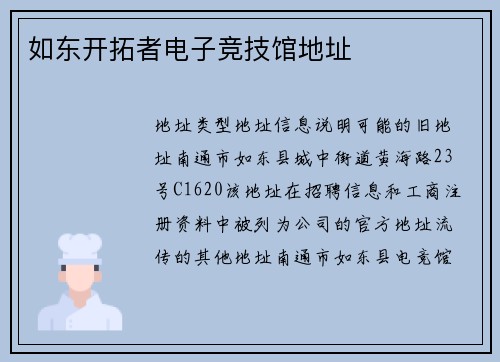 如东开拓者电子竞技馆地址

地址类型地址信息说明可能的旧地址南通市如东县城中街道黄海路23号C1620该地址在招聘信息和工商注册资料中被列为公司的官方地址流传的其他地址南通市如东县电竞馆